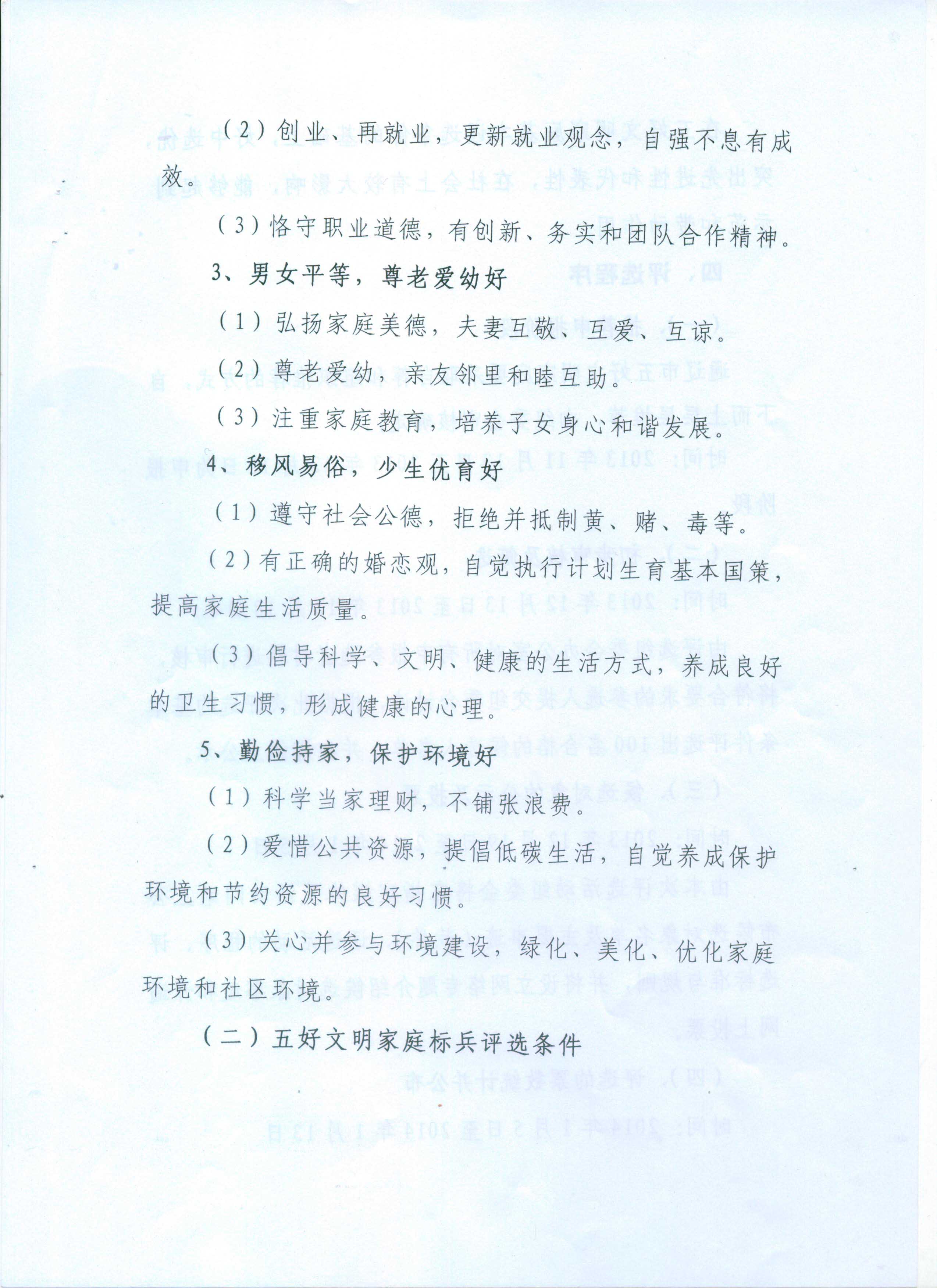 （2）创业、再就业，更新就业观念，自强不息有成效。

（3）恪守职业道德，有创新、务实和团队合作精神。

3、男女平等，尊老爱幼好

（1）弘扬家庭美德，夫妻互敬、互爱、互谅。

（2）尊老爱幼，亲友邻里和睦互助。

（3）注重家庭教育，培养子女身心和谐发展。

4、移风易俗，少生优育好

（1）遵守社会公德，拒绝并抵制黄、赌、毒等。

（2）有正确的婚恋观，自觉执行计划生育基本国策，提高家庭生活质量。

（3）倡导科学、文明、健康的生活方式，养成良好的卫生习惯，形成健康的心理。

5、勤俭持家，保护环境好

（1）科学当家理财，不铺张浪费。

（2）爱惜公共资源，提倡低碳生活，自觉养成保护环境和节约资源的良好习惯。

（3）关心并参与环境建设，绿化、美化、优化家庭环境和社区环境。

（二）五好文明家庭标兵评选条件